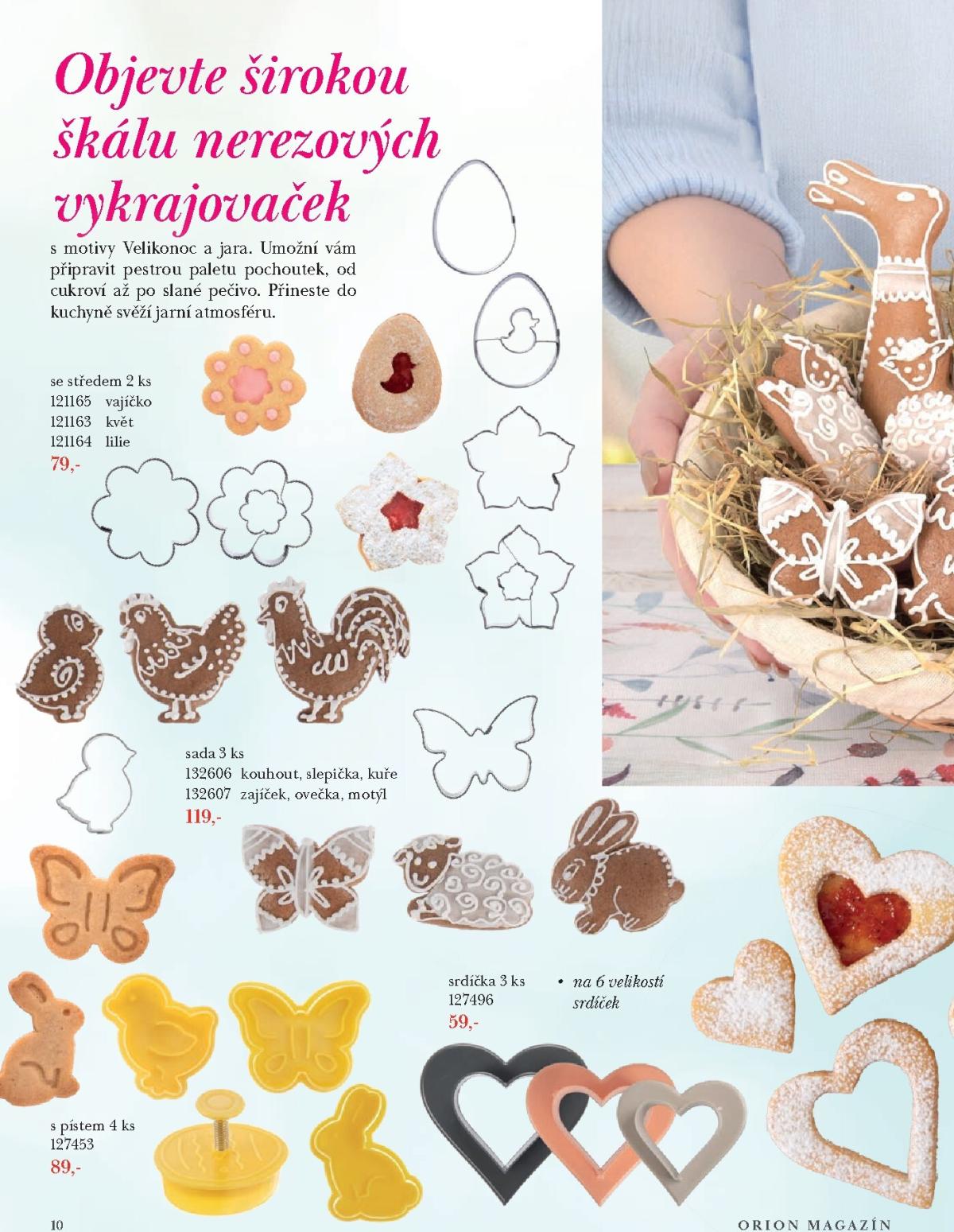 Objevte širokou škálu nerezových vykrajovaček

s motivy Velikonoc a jara. Umožní vám připravit pestrou paletu pochoutek, od cukroví až po slané pečivo. Přineste do kuchyně svěží jarní atmosféru.

se středem 2 ks
121165 vajíčko
121163 květ
121164 lilie
79,-

sada 3 ks
132606 kouhout, slepička, kuře
132607 zajíček, ovečka, motýl
119,-

srdíčka 3 ks
127496
59,-

• na 6 velikostí srdíček

s pístem 4 ks
127453
89,-

10

ORION MAGAZÍN